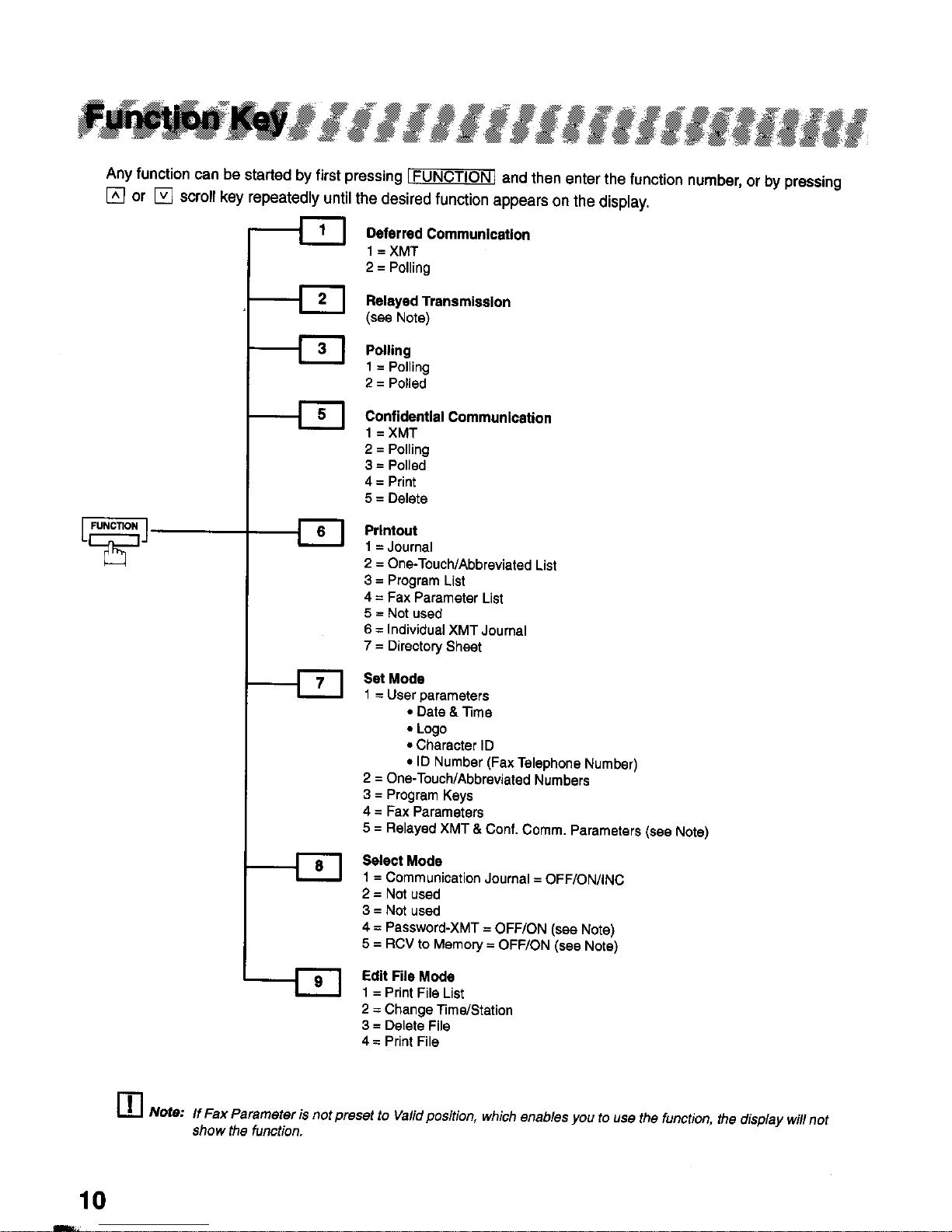 Function Key

Any function can be started by first pressing FUNCTION and then enter the function number, or by pressing ∧ or ∨ scroll key repeatedly until the desired function appears on the display.

FUNCTION

1
Deferred Communication
1 = XMT
2 = Polling

2
Relayed Transmission
(see Note)

3
Polling
1 = Polling
2 = Polled

5
Confidential Communication
1 = XMT
2 = Polling
3 = Polled
4 = Print
5 = Delete

6
Printout
1 = Journal
2 = One-Touch/Abbreviated List
3 = Program List
4 = Fax Parameter List
5 = Not used
6 = Individual XMT Journal
7 = Directory Sheet

7
Set Mode
1 = User parameters
• Date & Time
• Logo
• Character ID
• ID Number (Fax Telephone Number)
2 = One-Touch/Abbreviated Numbers
3 = Program Keys
4 = Fax Parameters
5 = Relayed XMT & Conf. Comm. Parameters (see Note)

8
Select Mode
1 = Communication Journal = OFF/ON/INC
2 = Not used
3 = Not used
4 = Password-XMT = OFF/ON (see Note)
5 = RCV to Memory = OFF/ON (see Note)

9
Edit File Mode
1 = Print File List
2 = Change Time/Station
3 = Delete File
4 = Print File

! Note: If Fax Parameter is not preset to Valid position, which enables you to use the function, the display will not show the function.

10